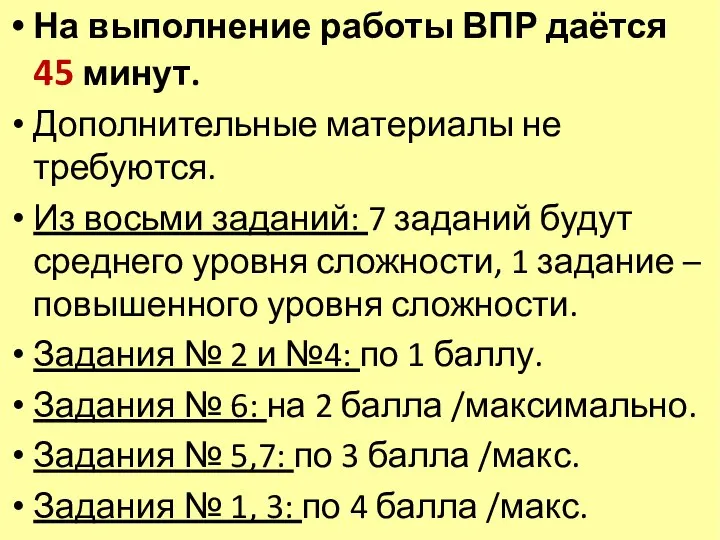 • На выполнение работы ВПР даётся 45 минут.

• Дополнительные материалы не требуются.

• Из восьми заданий: 7 заданий будут среднего уровня сложности, 1 задание – повышенного уровня сложности.

• Задания № 2 и №4: по 1 баллу.

• Задания № 6: на 2 балла /максимально.

• Задания № 5,7: по 3 балла /макс.

• Задания № 1, 3: по 4 балла /макс.